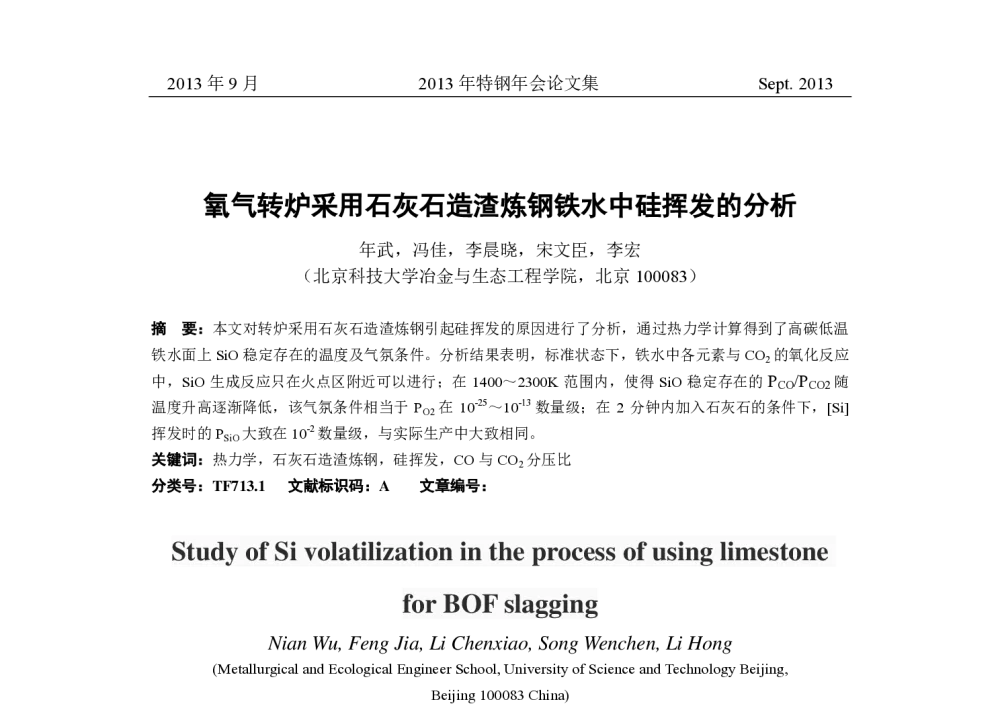 2013 年 9 月　　2013 年特钢年会论文集　　Sept. 2013

氧气转炉采用石灰石造渣炼钢铁水中硅挥发的分析

年武，冯佳，李晨晓，宋文臣，李宏

（北京科技大学冶金与生态工程学院，北京 100083）

摘　要：本文对转炉采用石灰石造渣炼钢引起硅挥发的原因进行了分析，通过热力学计算得到了高碳低温铁水面上 SiO 稳定存在的温度及气氛条件。分析结果表明，标准状态下，铁水中各元素与 $CO_2$ 的氧化反应中，SiO 生成反应只在火点区附近可以进行；在 1400～2300K 范围内，使得 SiO 稳定存在的 $P_{CO}/P_{CO2}$ 随温度升高逐渐降低，该气氛条件相当于 $P_{O2}$ 在 $10^{-25}$～$10^{-13}$ 数量级；在 2 分钟内加入石灰石的条件下，[Si] 挥发时的 $P_{SiO}$ 大致在 $10^{-2}$ 数量级，与实际生产中大致相同。

关键词：热力学，石灰石造渣炼钢，硅挥发，CO 与 $CO_2$ 分压比

分类号：TF713.1　　文献标识码：A　　文章编号：

Study of Si volatilization in the process of using limestone for BOF slagging

Nian Wu, Feng Jia, Li Chenxiao, Song Wenchen, Li Hong

(Metallurgical and Ecological Engineer School, University of Science and Technology Beijing, Beijing 100083 China)